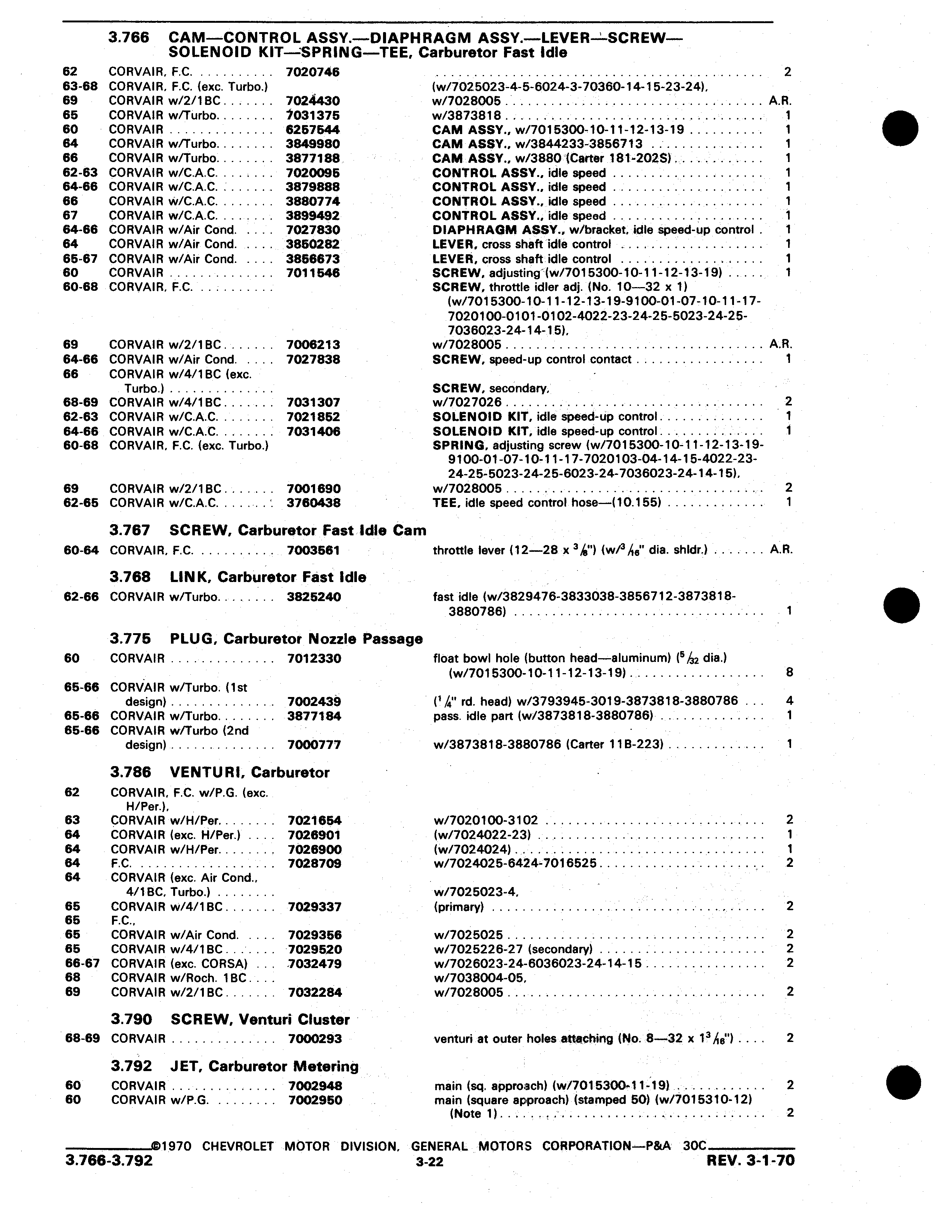 3.766 CAM—CONTROL ASSY.—DIAPHRAGM ASSY.—LEVER—SCREW—SOLENOID KIT—SPRING—TEE, Carburetor Fast Idle

| | | | | |
|---|---|---|---|---|
| 62 | CORVAIR, F.C. | 7020746 | | 2 |
| 63-68 | CORVAIR, F.C. (exc. Turbo.) | | (w/7025023-4-5-6024-3-70360-14-15-23-24), | |
| 69 | CORVAIR w/2/1BC | 7024430 | w/7028005 | A.R. |
| 65 | CORVAIR w/Turbo. | 7031375 | w/3873818 | 1 |
| 60 | CORVAIR | 6257544 | CAM ASSY., w/7015300-10-11-12-13-19 | 1 |
| 64 | CORVAIR w/Turbo. | 3849980 | CAM ASSY., w/3844233-3856713 | 1 |
| 66 | CORVAIR w/Turbo. | 3877188 | CAM ASSY., w/3880 (Carter 181-202S) | 1 |
| 62-63 | CORVAIR w/C.A.C. | 7020095 | CONTROL ASSY., idle speed | 1 |
| 64-66 | CORVAIR w/C.A.C. | 3879888 | CONTROL ASSY., idle speed | 1 |
| 66 | CORVAIR w/C.A.C. | 3880774 | CONTROL ASSY., idle speed | 1 |
| 67 | CORVAIR w/C.A.C. | 3899492 | CONTROL ASSY., idle speed | 1 |
| 64-66 | CORVAIR w/Air Cond. | 7027830 | DIAPHRAGM ASSY., w/bracket, idle speed-up control | 1 |
| 64 | CORVAIR w/Air Cond. | 3850282 | LEVER, cross shaft idle control | 1 |
| 65-67 | CORVAIR w/Air Cond. | 3856673 | LEVER, cross shaft idle control | 1 |
| 60 | CORVAIR | 7011546 | SCREW, adjusting (w/7015300-10-11-12-13-19) | 1 |
| 60-68 | CORVAIR, F.C. | | SCREW, throttle idler adj. (No. 10—32 x 1) (w/7015300-10-11-12-13-19-9100-01-07-10-11-17-7020100-0101-0102-4022-23-24-25-5023-24-25-7036023-24-14-15), | |
| 69 | CORVAIR w/2/1BC | 7006213 | w/7028005 | A.R. |
| 64-66 | CORVAIR w/Air Cond. | 7027838 | SCREW, speed-up control contact | 1 |
| 66 | CORVAIR w/4/1BC (exc. Turbo.) | | SCREW, secondary, | |
| 68-69 | CORVAIR w/4/1BC | 7031307 | w/7027026 | 2 |
| 62-63 | CORVAIR w/C.A.C. | 7021852 | SOLENOID KIT, idle speed-up control | 1 |
| 64-66 | CORVAIR w/C.A.C. | 7031406 | SOLENOID KIT, idle speed-up control | 1 |
| 60-68 | CORVAIR, F.C. (exc. Turbo.) | | SPRING, adjusting screw (w/7015300-10-11-12-13-19-9100-01-07-10-11-17-7020103-04-14-15-4022-23-24-25-5023-24-25-6023-24-7036023-24-14-15), | |
| 69 | CORVAIR w/2/1BC | 7001690 | w/7028005 | 2 |
| 62-65 | CORVAIR w/C.A.C. | 3760438 | TEE, idle speed control hose—(10.155) | 1 |

3.767 SCREW, Carburetor Fast Idle Cam

| | | | | |
|---|---|---|---|---|
| 60-64 | CORVAIR, F.C. | 7003561 | throttle lever (12—28 x $\frac{3}{8}$") (w/$\frac{3}{16}$" dia. shldr.) | A.R. |

3.768 LINK, Carburetor Fast Idle

| | | | | |
|---|---|---|---|---|
| 62-66 | CORVAIR w/Turbo. | 3825240 | fast idle (w/3829476-3833038-3856712-3873818-3880786) | 1 |

3.775 PLUG, Carburetor Nozzle Passage

| | | | | |
|---|---|---|---|---|
| 60 | CORVAIR | 7012330 | float bowl hole (button head—aluminum) ($\frac{5}{32}$ dia.) (w/7015300-10-11-12-13-19) | 8 |
| 65-66 | CORVAIR w/Turbo. (1st design) | 7002439 | ($\frac{1}{4}$" rd. head) w/3793945-3019-3873818-3880786 | 4 |
| 65-66 | CORVAIR w/Turbo. | 3877184 | pass. idle part (w/3873818-3880786) | 1 |
| 65-66 | CORVAIR w/Turbo (2nd design) | 7000777 | w/3873818-3880786 (Carter 11B-223) | 1 |

3.786 VENTURI, Carburetor

| | | | | |
|---|---|---|---|---|
| 62 | CORVAIR, F.C. w/P.G. (exc. H/Per.), | | | |
| 63 | CORVAIR w/H/Per. | 7021654 | w/7020100-3102 | 2 |
| 64 | CORVAIR (exc. H/Per.) | 7026901 | (w/7024022-23) | 1 |
| 64 | CORVAIR w/H/Per. | 7026900 | (w/7024024) | 1 |
| 64 | F.C. | 7028709 | w/7024025-6424-7016525 | 2 |
| 64 | CORVAIR (exc. Air Cond., 4/1BC, Turbo.) | | w/7025023-4, | |
| 65 | CORVAIR w/4/1BC | 7029337 | (primary) | 2 |
| 65 | F.C., | | | |
| 65 | CORVAIR w/Air Cond. | 7029356 | w/7025025 | 2 |
| 65 | CORVAIR w/4/1BC | 7029520 | w/7025226-27 (secondary) | 2 |
| 66-67 | CORVAIR (exc. CORSA) | 7032479 | w/7026023-24-6036023-24-14-15 | 2 |
| 68 | CORVAIR w/Roch. 1BC | | w/7038004-05, | |
| 69 | CORVAIR w/2/1BC | 7032284 | w/7028005 | 2 |

3.790 SCREW, Venturi Cluster

| | | | | |
|---|---|---|---|---|
| 68-69 | CORVAIR | 7000293 | venturi at outer holes attaching (No. 8—32 x $1\frac{3}{16}$") | 2 |

3.792 JET, Carburetor Metering

| | | | | |
|---|---|---|---|---|
| 60 | CORVAIR | 7002948 | main (sq. approach) (w/7015300-11-19) | 2 |
| 60 | CORVAIR w/P.G. | 7002950 | main (square approach) (stamped 50) (w/7015310-12) (Note 1) | 2 |

©1970 CHEVROLET MOTOR DIVISION, GENERAL MOTORS CORPORATION—P&A 30C

3.766-3.792 3-22 REV. 3-1-70